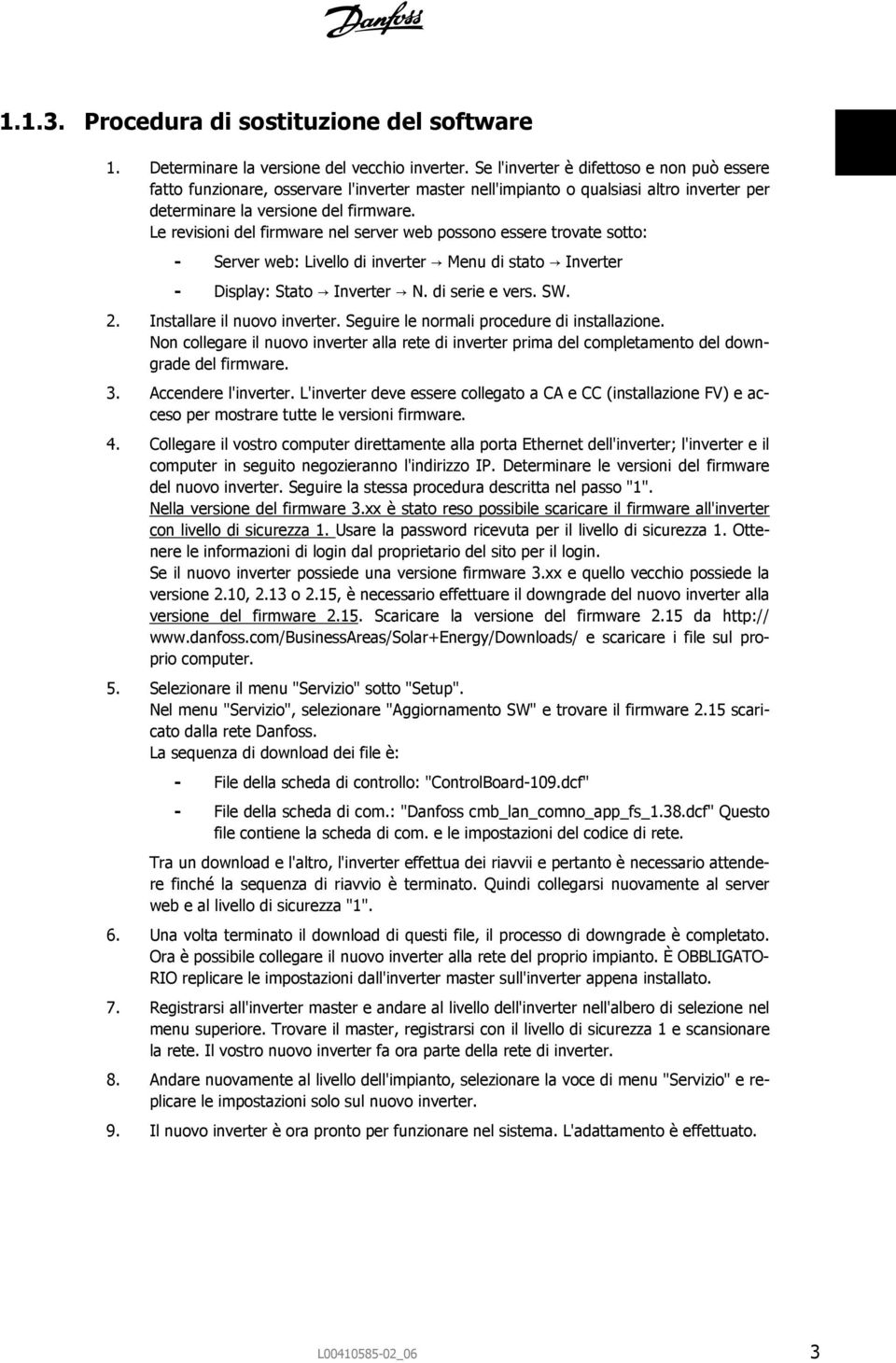 Danfoss

1.1.3. Procedura di sostituzione del software

1. Determinare la versione del vecchio inverter. Se l'inverter è difettoso e non può essere fatto funzionare, osservare l'inverter master nell'impianto o qualsiasi altro inverter per determinare la versione del firmware.
Le revisioni del firmware nel server web possono essere trovate sotto:

- Server web: Livello di inverter → Menu di stato → Inverter
- Display: Stato → Inverter → N. di serie e vers. SW.

2. Installare il nuovo inverter. Seguire le normali procedure di installazione.
Non collegare il nuovo inverter alla rete di inverter prima del completamento del downgrade del firmware.

3. Accendere l'inverter. L'inverter deve essere collegato a CA e CC (installazione FV) e acceso per mostrare tutte le versioni firmware.

4. Collegare il vostro computer direttamente alla porta Ethernet dell'inverter; l'inverter e il computer in seguito negozieranno l'indirizzo IP. Determinare le versioni del firmware del nuovo inverter. Seguire la stessa procedura descritta nel passo "1".
Nella versione del firmware 3.xx è stato reso possibile scaricare il firmware all'inverter con livello di sicurezza 1. Usare la password ricevuta per il livello di sicurezza 1. Ottenere le informazioni di login dal proprietario del sito per il login.
Se il nuovo inverter possiede una versione firmware 3.xx e quello vecchio possiede la versione 2.10, 2.13 o 2.15, è necessario effettuare il downgrade del nuovo inverter alla versione del firmware 2.15. Scaricare la versione del firmware 2.15 da http://www.danfoss.com/BusinessAreas/Solar+Energy/Downloads/ e scaricare i file sul proprio computer.

5. Selezionare il menu "Servizio" sotto "Setup".
Nel menu "Servizio", selezionare "Aggiornamento SW" e trovare il firmware 2.15 scaricato dalla rete Danfoss.
La sequenza di download dei file è:

- File della scheda di controllo: "ControlBoard-109.dcf"
- File della scheda di com.: "Danfoss cmb_lan_comno_app_fs_1.38.dcf" Questo file contiene la scheda di com. e le impostazioni del codice di rete.

Tra un download e l'altro, l'inverter effettua dei riavvii e pertanto è necessario attendere finché la sequenza di riavvio è terminato. Quindi collegarsi nuovamente al server web e al livello di sicurezza "1".

6. Una volta terminato il download di questi file, il processo di downgrade è completato. Ora è possibile collegare il nuovo inverter alla rete del proprio impianto. È OBBLIGATORIO replicare le impostazioni dall'inverter master sull'inverter appena installato.

7. Registrarsi all'inverter master e andare al livello dell'inverter nell'albero di selezione nel menu superiore. Trovare il master, registrarsi con il livello di sicurezza 1 e scansionare la rete. Il vostro nuovo inverter fa ora parte della rete di inverter.

8. Andare nuovamente al livello dell'impianto, selezionare la voce di menu "Servizio" e replicare le impostazioni solo sul nuovo inverter.

9. Il nuovo inverter è ora pronto per funzionare nel sistema. L'adattamento è effettuato.

L00410585-02_06 3